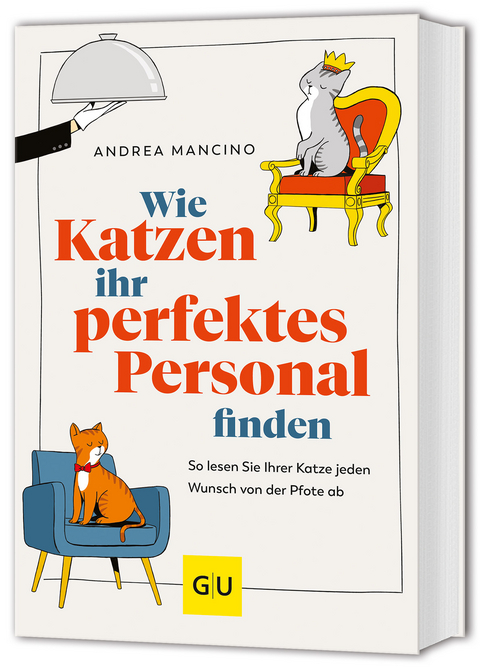 ANDREA MANCINO

Wie Katzen ihr perfektes Personal finden

So lesen Sie Ihrer Katze jeden Wunsch von der Pfote ab

GU